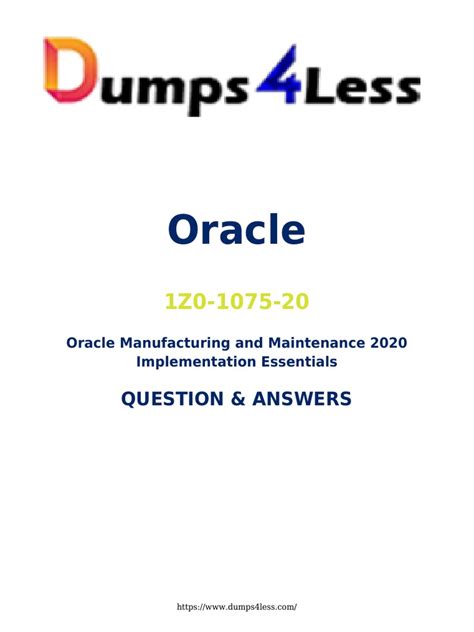 Dumps4Less

Oracle

1Z0-1075-20

Oracle Manufacturing and Maintenance 2020 Implementation Essentials

QUESTION & ANSWERS

https://www.dumps4less.com/